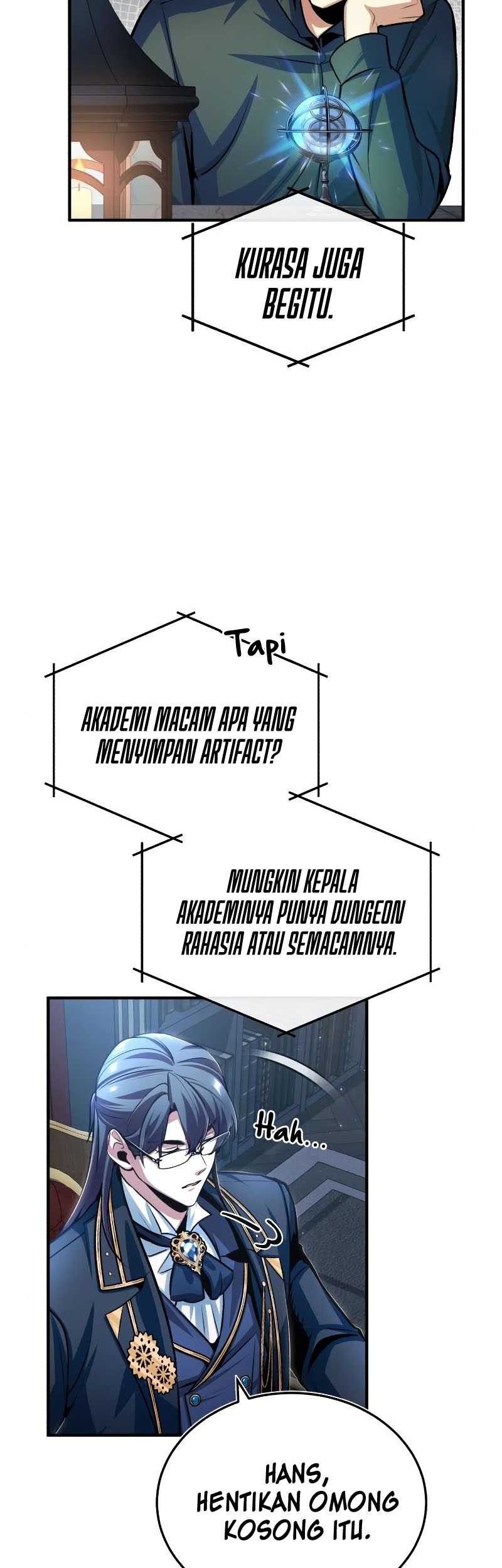 KURASA JUGA BEGITU.

Tapi

AKADEMI MACAM APA YANG MENYIMPAN ARTIFACT?

MUNGKIN KEPALA AKADEMINYA PUNYA DUNGEON RAHASIA ATAU SEMACAMNYA.

Hah...

HANS, HENTIKAN OMONG KOSONG ITU.